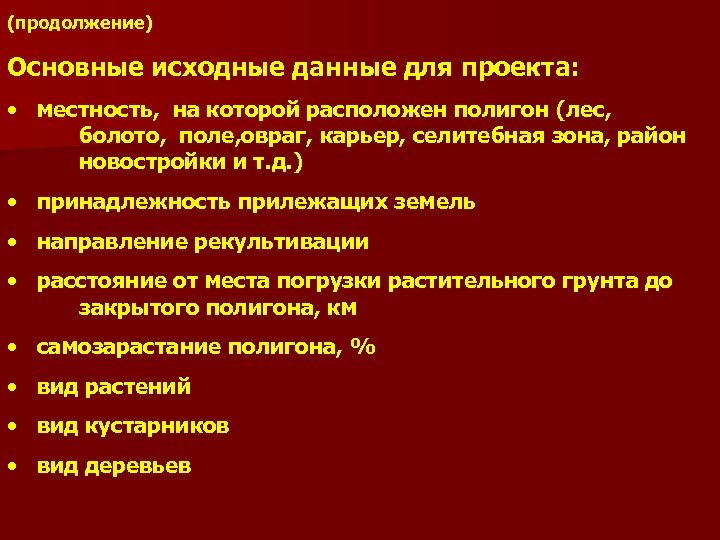 (продолжение)

Основные исходные данные для проекта:

• местность, на которой расположен полигон (лес, болото, поле,овраг, карьер, селитебная зона, район новостройки и т.д.)

• принадлежность прилежащих земель

• направление рекультивации

• расстояние от места погрузки растительного грунта до закрытого полигона, км

• самозарастание полигона, %

• вид растений

• вид кустарников

• вид деревьев